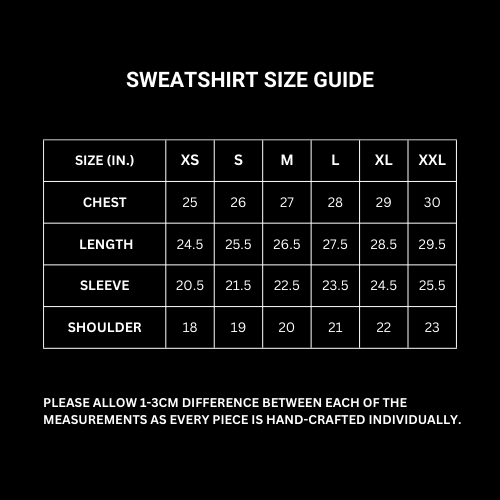 SWEATSHIRT SIZE GUIDE

| SIZE (IN.) | XS | S | M | L | XL | XXL |
|---|---|---|---|---|---|---|
| CHEST | 25 | 26 | 27 | 28 | 29 | 30 |
| LENGTH | 24.5 | 25.5 | 26.5 | 27.5 | 28.5 | 29.5 |
| SLEEVE | 20.5 | 21.5 | 22.5 | 23.5 | 24.5 | 25.5 |
| SHOULDER | 18 | 19 | 20 | 21 | 22 | 23 |

PLEASE ALLOW 1-3CM DIFFERENCE BETWEEN EACH OF THE MEASUREMENTS AS EVERY PIECE IS HAND-CRAFTED INDIVIDUALLY.